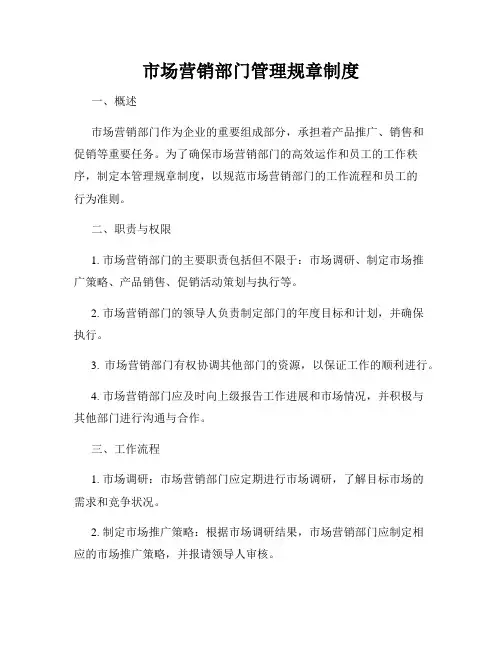 市场营销部门管理规章制度

一、概述

市场营销部门作为企业的重要组成部分，承担着产品推广、销售和促销等重要任务。为了确保市场营销部门的高效运作和员工的工作秩序，制定本管理规章制度，以规范市场营销部门的工作流程和员工的行为准则。

二、职责与权限

1. 市场营销部门的主要职责包括但不限于：市场调研、制定市场推广策略、产品销售、促销活动策划与执行等。

2. 市场营销部门的领导人负责制定部门的年度目标和计划，并确保执行。

3. 市场营销部门有权协调其他部门的资源，以保证工作的顺利进行。

4. 市场营销部门应及时向上级报告工作进展和市场情况，并积极与其他部门进行沟通与合作。

三、工作流程

1. 市场调研：市场营销部门应定期进行市场调研，了解目标市场的需求和竞争状况。

2. 制定市场推广策略：根据市场调研结果，市场营销部门应制定相应的市场推广策略，并报请领导人审核。